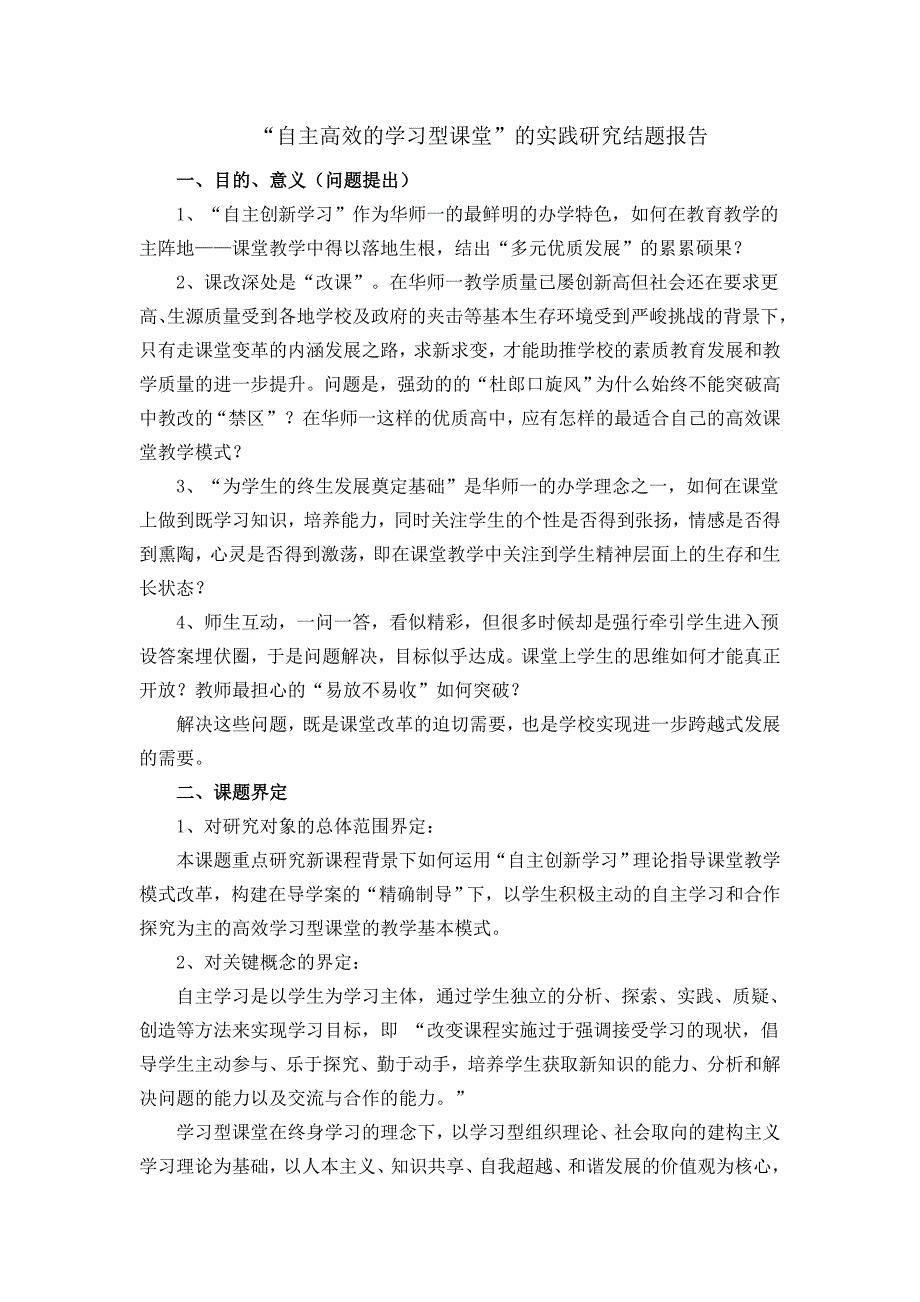 “自主高效的学习型课堂”的实践研究结题报告

一、目的、意义（问题提出）

1、“自主创新学习”作为华师一的最鲜明的办学特色，如何在教育教学的主阵地——课堂教学中得以落地生根，结出“多元优质发展”的累累硕果？

2、课改深处是“改课”。在华师一教学质量已屡创新高但社会还在要求更高、生源质量受到各地学校及政府的夹击等基本生存环境受到严峻挑战的背景下，只有走课堂变革的内涵发展之路，求新求变，才能助推学校的素质教育发展和教学质量的进一步提升。问题是，强劲的的“杜郎口旋风”为什么始终不能突破高中教改的“禁区”？在华师一这样的优质高中，应有怎样的最适合自己的高效课堂教学模式？

3、“为学生的终生发展奠定基础”是华师一的办学理念之一，如何在课堂上做到既学习知识，培养能力，同时关注学生的个性是否得到张扬，情感是否得到熏陶，心灵是否得到激荡，即在课堂教学中关注到学生精神层面上的生存和生长状态？

4、师生互动，一问一答，看似精彩，但很多时候却是强行牵引学生进入预设答案埋伏圈，于是问题解决，目标似乎达成。课堂上学生的思维如何才能真正开放？教师最担心的“易放不易收”如何突破？

解决这些问题，既是课堂改革的迫切需要，也是学校实现进一步跨越式发展的需要。

二、课题界定

1、对研究对象的总体范围界定：

本课题重点研究新课程背景下如何运用“自主创新学习”理论指导课堂教学模式改革，构建在导学案的“精确制导”下，以学生积极主动的自主学习和合作探究为主的高效学习型课堂的教学基本模式。

2、对关键概念的界定：

自主学习是以学生为学习主体，通过学生独立的分析、探索、实践、质疑、创造等方法来实现学习目标，即 “改变课程实施过于强调接受学习的现状，倡导学生主动参与、乐于探究、勤于动手，培养学生获取新知识的能力、分析和解决问题的能力以及交流与合作的能力。”

学习型课堂在终身学习的理念下，以学习型组织理论、社会取向的建构主义学习理论为基础，以人本主义、知识共享、自我超越、和谐发展的价值观为核心，